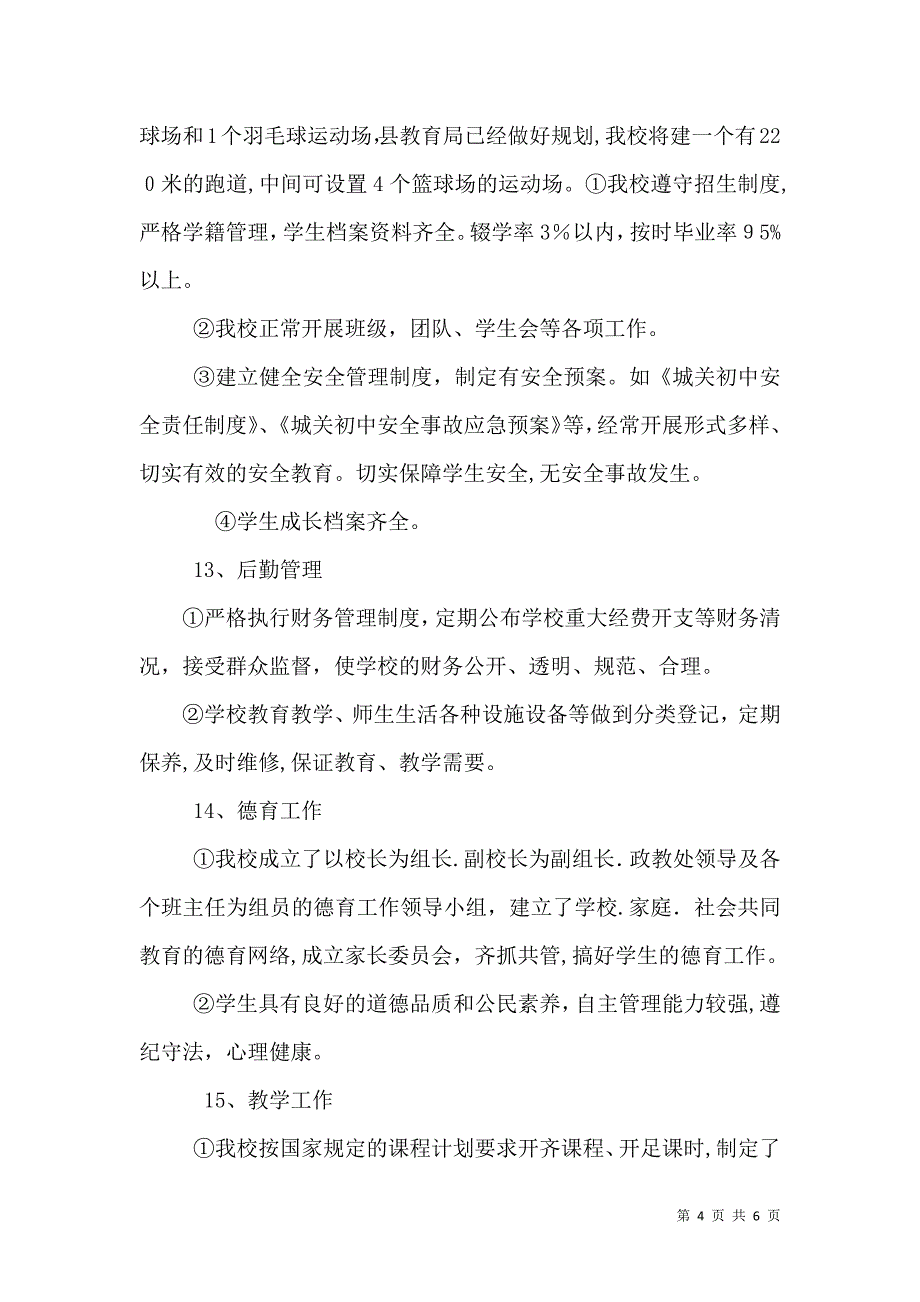 球场和1个羽毛球运动场,县教育局已经做好规划,我校将建一个有220米的跑道,中间可设置4个篮球场的运动场。①我校遵守招生制度,严格学籍管理,学生档案资料齐全。辍学率3%以内,按时毕业率95%以上。

②我校正常开展班级，团队、学生会等各项工作。

③建立健全安全管理制度，制定有安全预案。如《城关初中安全责任制度》、《城关初中安全事故应急预案》等,经常开展形式多样、切实有效的安全教育。切实保障学生安全,无安全事故发生。

④学生成长档案齐全。

13、后勤管理

①严格执行财务管理制度，定期公布学校重大经费开支等财务清况，接受群众监督，使学校的财务公开、透明、规范、合理。

②学校教育教学、师生生活各种设施设备等做到分类登记，定期保养,及时维修,保证教育、教学需要。

14、德育工作

①我校成立了以校长为组长.副校长为副组长.政教处领导及各个班主任为组员的德育工作领导小组，建立了学校.家庭.社会共同教育的德育网络,成立家长委员会，齐抓共管,搞好学生的德育工作。

②学生具有良好的道德品质和公民素养,自主管理能力较强,遵纪守法，心理健康。

15、教学工作

①我校按国家规定的课程计划要求开齐课程、开足课时,制定了

第 4 页 共 6 页